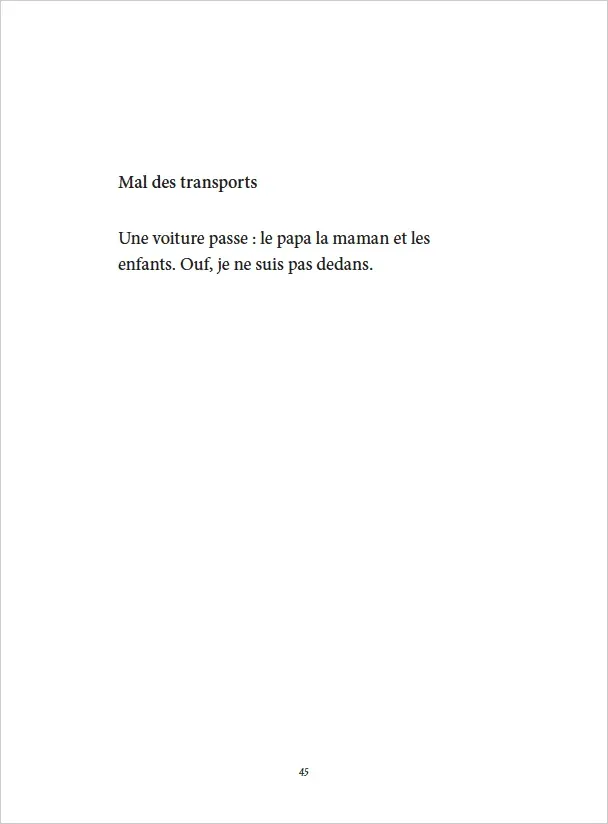 Mal des transports

Une voiture passe : le papa la maman et les enfants. Ouf, je ne suis pas dedans.

45